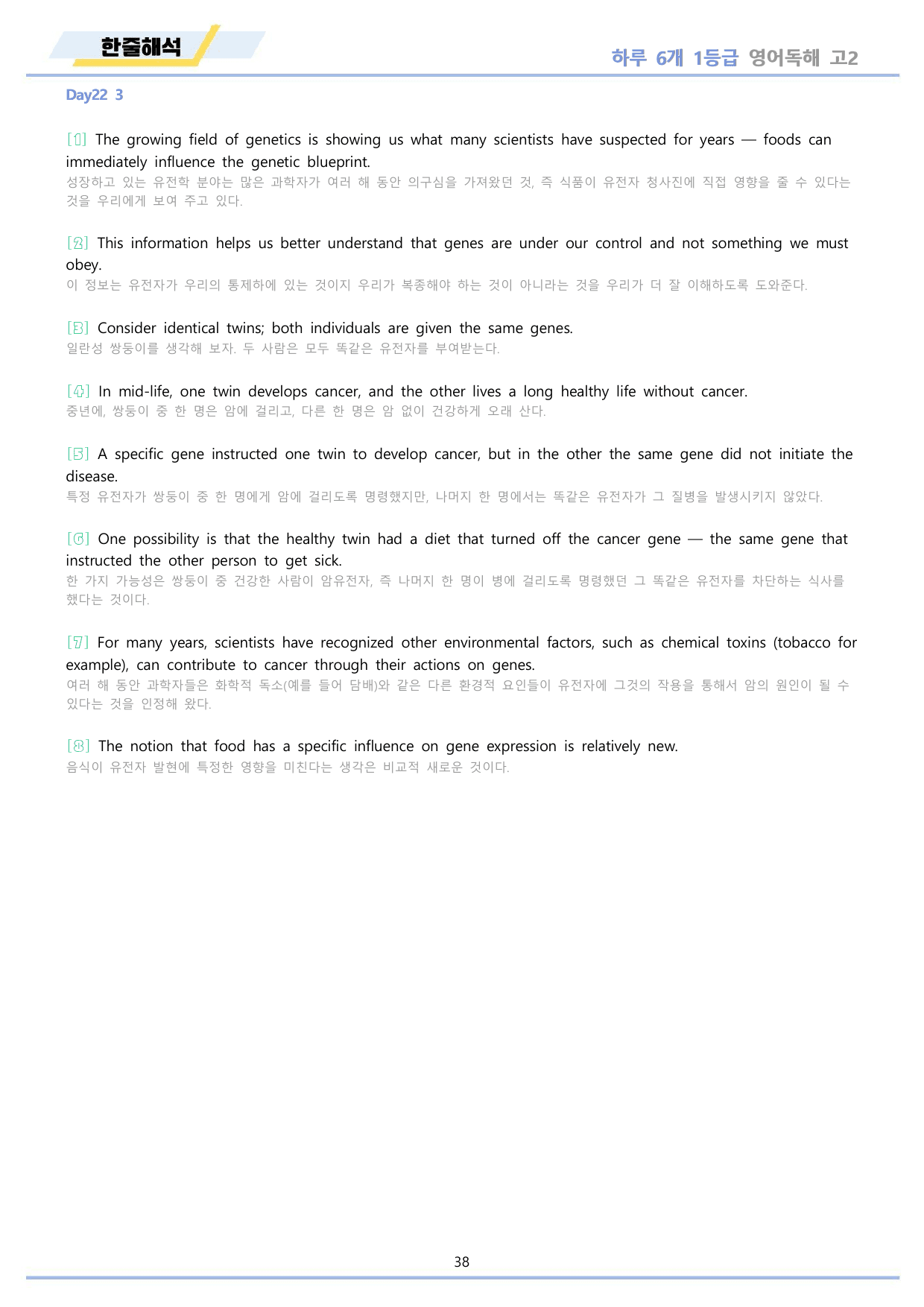 한줄해석

하루 6개 1등급 영어독해 고2

Day22 3

[1] The growing field of genetics is showing us what many scientists have suspected for years — foods can immediately influence the genetic blueprint.
성장하고 있는 유전학 분야는 많은 과학자가 여러 해 동안 의구심을 가져왔던 것, 즉 식품이 유전자 청사진에 직접 영향을 줄 수 있다는 것을 우리에게 보여 주고 있다.

[2] This information helps us better understand that genes are under our control and not something we must obey.
이 정보는 유전자가 우리의 통제하에 있는 것이지 우리가 복종해야 하는 것이 아니라는 것을 우리가 더 잘 이해하도록 도와준다.

[3] Consider identical twins; both individuals are given the same genes.
일란성 쌍둥이를 생각해 보자. 두 사람은 모두 똑같은 유전자를 부여받는다.

[4] In mid-life, one twin develops cancer, and the other lives a long healthy life without cancer.
중년에, 쌍둥이 중 한 명은 암에 걸리고, 다른 한 명은 암 없이 건강하게 오래 산다.

[5] A specific gene instructed one twin to develop cancer, but in the other the same gene did not initiate the disease.
특정 유전자가 쌍둥이 중 한 명에게 암에 걸리도록 명령했지만, 나머지 한 명에서는 똑같은 유전자가 그 질병을 발생시키지 않았다.

[6] One possibility is that the healthy twin had a diet that turned off the cancer gene — the same gene that instructed the other person to get sick.
한 가지 가능성은 쌍둥이 중 건강한 사람이 암유전자, 즉 나머지 한 명이 병에 걸리도록 명령했던 그 똑같은 유전자를 차단하는 식사를 했다는 것이다.

[7] For many years, scientists have recognized other environmental factors, such as chemical toxins (tobacco for example), can contribute to cancer through their actions on genes.
여러 해 동안 과학자들은 화학적 독소(예를 들어 담배)와 같은 다른 환경적 요인들이 유전자에 그것의 작용을 통해서 암의 원인이 될 수 있다는 것을 인정해 왔다.

[8] The notion that food has a specific influence on gene expression is relatively new.
음식이 유전자 발현에 특정한 영향을 미친다는 생각은 비교적 새로운 것이다.

38